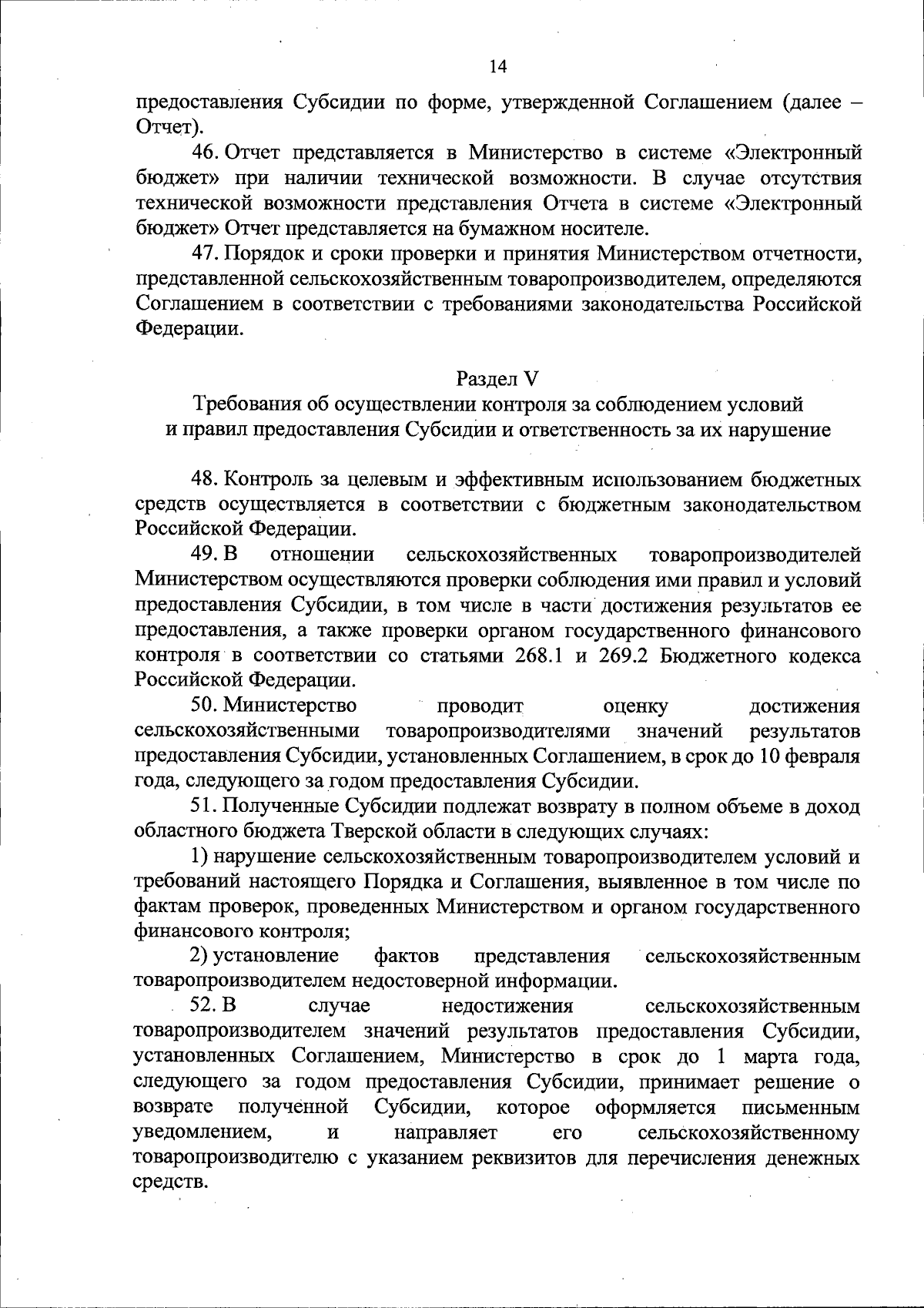 14

предоставления Субсидии по форме, утвержденной Соглашением (далее – Отчет).

46. Отчет представляется в Министерство в системе «Электронный бюджет» при наличии технической возможности. В случае отсутствия технической возможности представления Отчета в системе «Электронный бюджет» Отчет представляется на бумажном носителе.

47. Порядок и сроки проверки и принятия Министерством отчетности, представленной сельскохозяйственным товаропроизводителем, определяются Соглашением в соответствии с требованиями законодательства Российской Федерации.

Раздел V
Требования об осуществлении контроля за соблюдением условий и правил предоставления Субсидии и ответственность за их нарушение

48. Контроль за целевым и эффективным использованием бюджетных средств осуществляется в соответствии с бюджетным законодательством Российской Федерации.

49. В отношении сельскохозяйственных товаропроизводителей Министерством осуществляются проверки соблюдения ими правил и условий предоставления Субсидии, в том числе в части достижения результатов ее предоставления, а также проверки органом государственного финансового контроля в соответствии со статьями 268.1 и 269.2 Бюджетного кодекса Российской Федерации.

50. Министерство проводит оценку достижения сельскохозяйственными товаропроизводителями значений результатов предоставления Субсидии, установленных Соглашением, в срок до 10 февраля года, следующего за годом предоставления Субсидии.

51. Полученные Субсидии подлежат возврату в полном объеме в доход областного бюджета Тверской области в следующих случаях:

1) нарушение сельскохозяйственным товаропроизводителем условий и требований настоящего Порядка и Соглашения, выявленное в том числе по фактам проверок, проведенных Министерством и органом государственного финансового контроля;

2) установление фактов представления сельскохозяйственным товаропроизводителем недостоверной информации.

52. В случае недостижения сельскохозяйственным товаропроизводителем значений результатов предоставления Субсидии, установленных Соглашением, Министерство в срок до 1 марта года, следующего за годом предоставления Субсидии, принимает решение о возврате полученной Субсидии, которое оформляется письменным уведомлением, и направляет его сельскохозяйственному товаропроизводителю с указанием реквизитов для перечисления денежных средств.